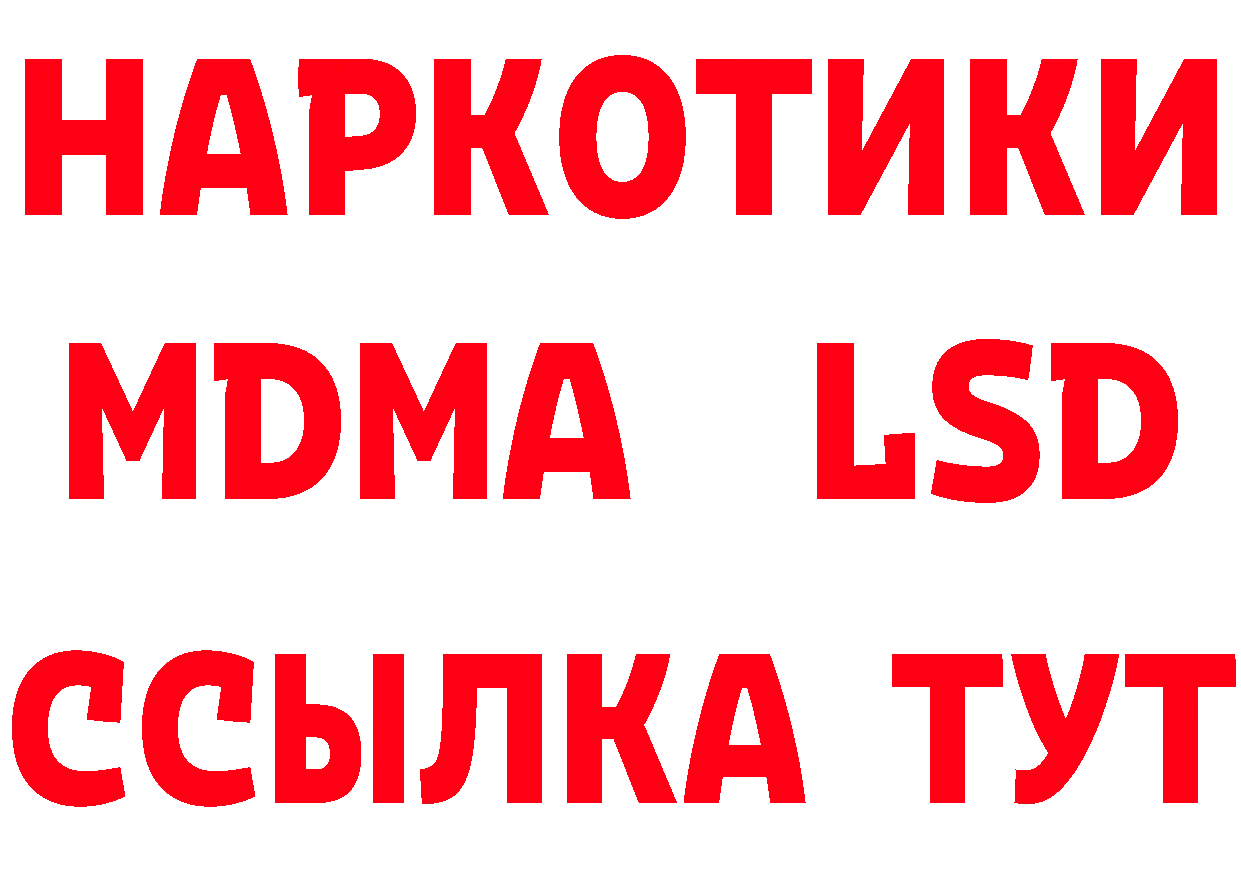 НАРКОТИКИ
MDMA LSD
ССЫЛКА ТУТ